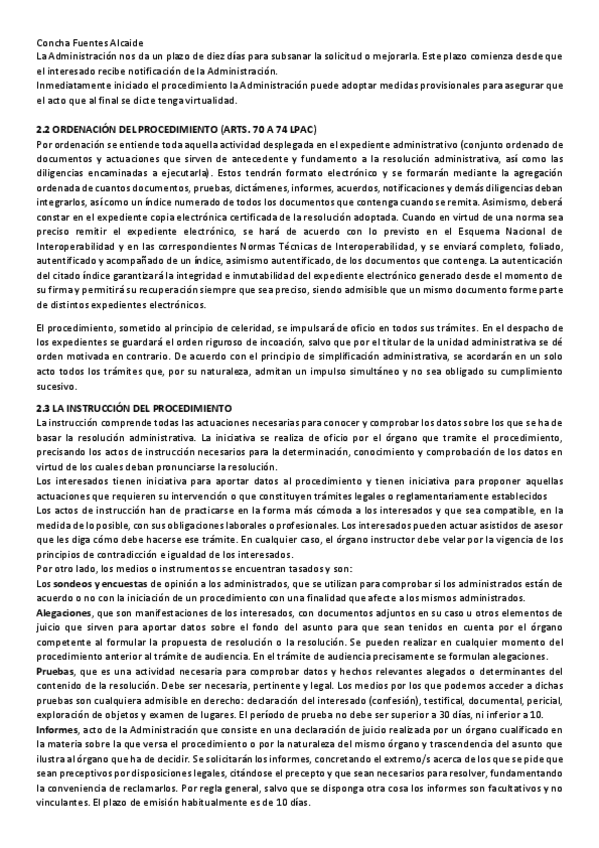 Concha Fuentes Alcaide
La Administración nos da un plazo de diez días para subsanar la solicitud o mejorarla. Este plazo comienza desde que el interesado recibe notificación de la Administración.
Inmediatamente iniciado el procedimiento la Administración puede adoptar medidas provisionales para asegurar que el acto que al final se dicte tenga virtualidad.

2.2 ORDENACIÓN DEL PROCEDIMIENTO (ARTS. 70 A 74 LPAC)
Por ordenación se entiende toda aquella actividad desplegada en el expediente administrativo (conjunto ordenado de documentos y actuaciones que sirven de antecedente y fundamento a la resolución administrativa, así como las diligencias encaminadas a ejecutarla). Estos tendrán formato electrónico y se formarán mediante la agregación ordenada de cuantos documentos, pruebas, dictámenes, informes, acuerdos, notificaciones y demás diligencias deban integrarlos, así como un índice numerado de todos los documentos que contenga cuando se remita. Asimismo, deberá constar en el expediente copia electrónica certificada de la resolución adoptada. Cuando en virtud de una norma sea preciso remitir el expediente electrónico, se hará de acuerdo con lo previsto en el Esquema Nacional de Interoperabilidad y en las correspondientes Normas Técnicas de Interoperabilidad, y se enviará completo, foliado, autentificado y acompañado de un índice, asimismo autentificado, de los documentos que contenga. La autenticación del citado índice garantizará la integridad e inmutabilidad del expediente electrónico generado desde el momento de su firma y permitirá su recuperación siempre que sea preciso, siendo admisible que un mismo documento forme parte de distintos expedientes electrónicos.

El procedimiento, sometido al principio de celeridad, se impulsará de oficio en todos sus trámites. En el despacho de los expedientes se guardará el orden riguroso de incoación, salvo que por el titular de la unidad administrativa se dé orden motivada en contrario. De acuerdo con el principio de simplificación administrativa, se acordarán en un solo acto todos los trámites que, por su naturaleza, admitan un impulso simultáneo y no sea obligado su cumplimiento sucesivo.

2.3 LA INSTRUCCIÓN DEL PROCEDIMIENTO
La instrucción comprende todas las actuaciones necesarias para conocer y comprobar los datos sobre los que se ha de basar la resolución administrativa. La iniciativa se realiza de oficio por el órgano que tramite el procedimiento, precisando los actos de instrucción necesarios para la determinación, conocimiento y comprobación de los datos en virtud de los cuales deban pronunciarse la resolución.
Los interesados tienen iniciativa para aportar datos al procedimiento y tienen iniciativa para proponer aquellas actuaciones que requieren su intervención o que constituyen trámites legales o reglamentariamente establecidos
Los actos de instrucción han de practicarse en la forma más cómoda a los interesados y que sea compatible, en la medida de lo posible, con sus obligaciones laborales o profesionales. Los interesados pueden actuar asistidos de asesor que les diga cómo debe hacerse ese trámite. En cualquier caso, el órgano instructor debe velar por la vigencia de los principios de contradicción e igualdad de los interesados.
Por otro lado, los medios o instrumentos se encuentran tasados y son:
Los sondeos y encuestas de opinión a los administrados, que se utilizan para comprobar si los administrados están de acuerdo o no con la iniciación de un procedimiento con una finalidad que afecte a los mismos administrados.
Alegaciones, que son manifestaciones de los interesados, con documentos adjuntos en su caso u otros elementos de juicio que sirven para aportar datos sobre el fondo del asunto para que sean tenidos en cuenta por el órgano competente al formular la propuesta de resolución o la resolución. Se pueden realizar en cualquier momento del procedimiento anterior al trámite de audiencia. En el trámite de audiencia precisamente se formulan alegaciones.
Pruebas, que es una actividad necesaria para comprobar datos y hechos relevantes alegados o determinantes del contenido de la resolución. Debe ser necesaria, pertinente y legal. Los medios por los que podemos acceder a dichas pruebas son cualquiera admisible en derecho: declaración del interesado (confesión), testifical, documental, pericial, exploración de objetos y examen de lugares. El período de prueba no debe ser superior a 30 días, ni inferior a 10.
Informes, acto de la Administración que consiste en una declaración de juicio realizada por un órgano cualificado en la materia sobre la que versa el procedimiento o por la naturaleza del mismo órgano y trascendencia del asunto que ilustra al órgano que ha de decidir. Se solicitarán los informes, concretando el extremo/s acerca de los que se pide que sean preceptivos por disposiciones legales, citándose el precepto y que sean necesarios para resolver, fundamentando la conveniencia de reclamarlos. Por regla general, salvo que se disponga otra cosa los informes son facultativos y no vinculantes. El plazo de emisión habitualmente es de 10 días.